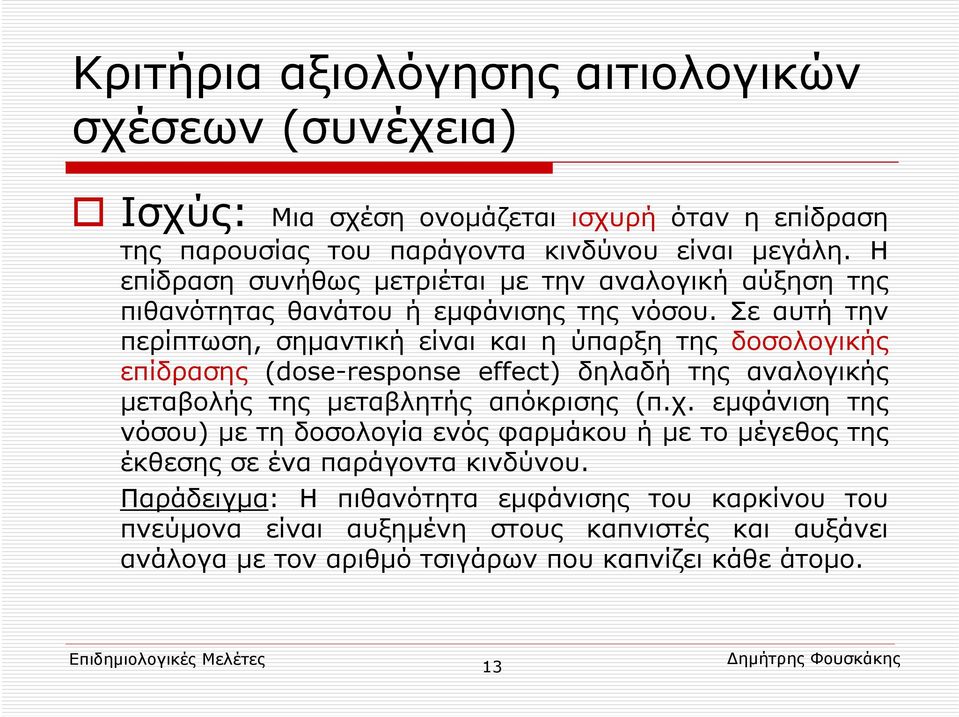 Κριτήρια αξιολόγησης αιτιολογικών σχέσεων (συνέχεια)

Ισχύς: Μια σχέση ονομάζεται ισχυρή όταν η επίδραση της παρουσίας του παράγοντα κινδύνου είναι μεγάλη. Η επίδραση συνήθως μετριέται με την αναλογική αύξηση της πιθανότητας θανάτου ή εμφάνισης της νόσου. Σε αυτή την περίπτωση, σημαντική είναι και η ύπαρξη της δοσολογικής επίδρασης (dose-response effect) δηλαδή της αναλογικής μεταβολής της μεταβλητής απόκρισης (π.χ. εμφάνιση της νόσου) με τη δοσολογία ενός φαρμάκου ή με το μέγεθος της έκθεσης σε ένα παράγοντα κινδύνου.

Παράδειγμα: Η πιθανότητα εμφάνισης του καρκίνου του πνεύμονα είναι αυξημένη στους καπνιστές και αυξάνει ανάλογα με τον αριθμό τσιγάρων που καπνίζει κάθε άτομο.

Επιδημιολογικές Μελέτες
13
Δημήτρης Φουσκάκης